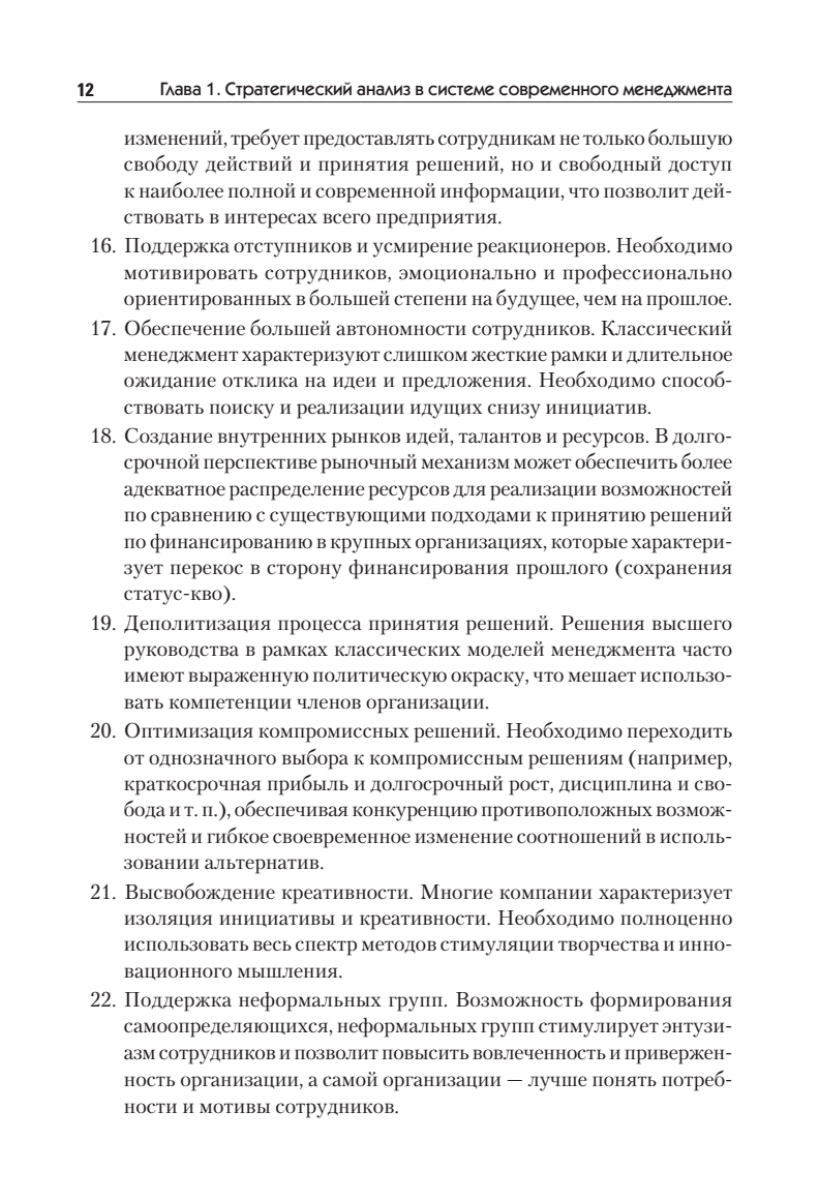 12 Глава 1. Стратегический анализ в системе современного менеджмента

изменений, требует предоставлять сотрудникам не только большую свободу действий и принятия решений, но и свободный доступ к наиболее полной и современной информации, что позволит действовать в интересах всего предприятия.

16. Поддержка отступников и усмирение реакционеров. Необходимо мотивировать сотрудников, эмоционально и профессионально ориентированных в большей степени на будущее, чем на прошлое.

17. Обеспечение большей автономности сотрудников. Классический менеджмент характеризуют слишком жесткие рамки и длительное ожидание отклика на идеи и предложения. Необходимо способствовать поиску и реализации идущих снизу инициатив.

18. Создание внутренних рынков идей, талантов и ресурсов. В долгосрочной перспективе рыночный механизм может обеспечить более адекватное распределение ресурсов для реализации возможностей по сравнению с существующими подходами к принятию решений по финансированию в крупных организациях, которые характеризует перекос в сторону финансирования прошлого (сохранения статус-кво).

19. Деполитизация процесса принятия решений. Решения высшего руководства в рамках классических моделей менеджмента часто имеют выраженную политическую окраску, что мешает использовать компетенции членов организации.

20. Оптимизация компромиссных решений. Необходимо переходить от однозначного выбора к компромиссным решениям (например, краткосрочная прибыль и долгосрочный рост, дисциплина и свобода и т. п.), обеспечивая конкуренцию противоположных возможностей и гибкое своевременное изменение соотношений в использовании альтернатив.

21. Высвобождение креативности. Многие компании характеризует изоляция инициативы и креативности. Необходимо полноценно использовать весь спектр методов стимуляции творчества и инновационного мышления.

22. Поддержка неформальных групп. Возможность формирования самоопределяющихся, неформальных групп стимулирует энтузиазм сотрудников и позволит повысить вовлеченность и приверженность организации, а самой организации — лучше понять потребности и мотивы сотрудников.